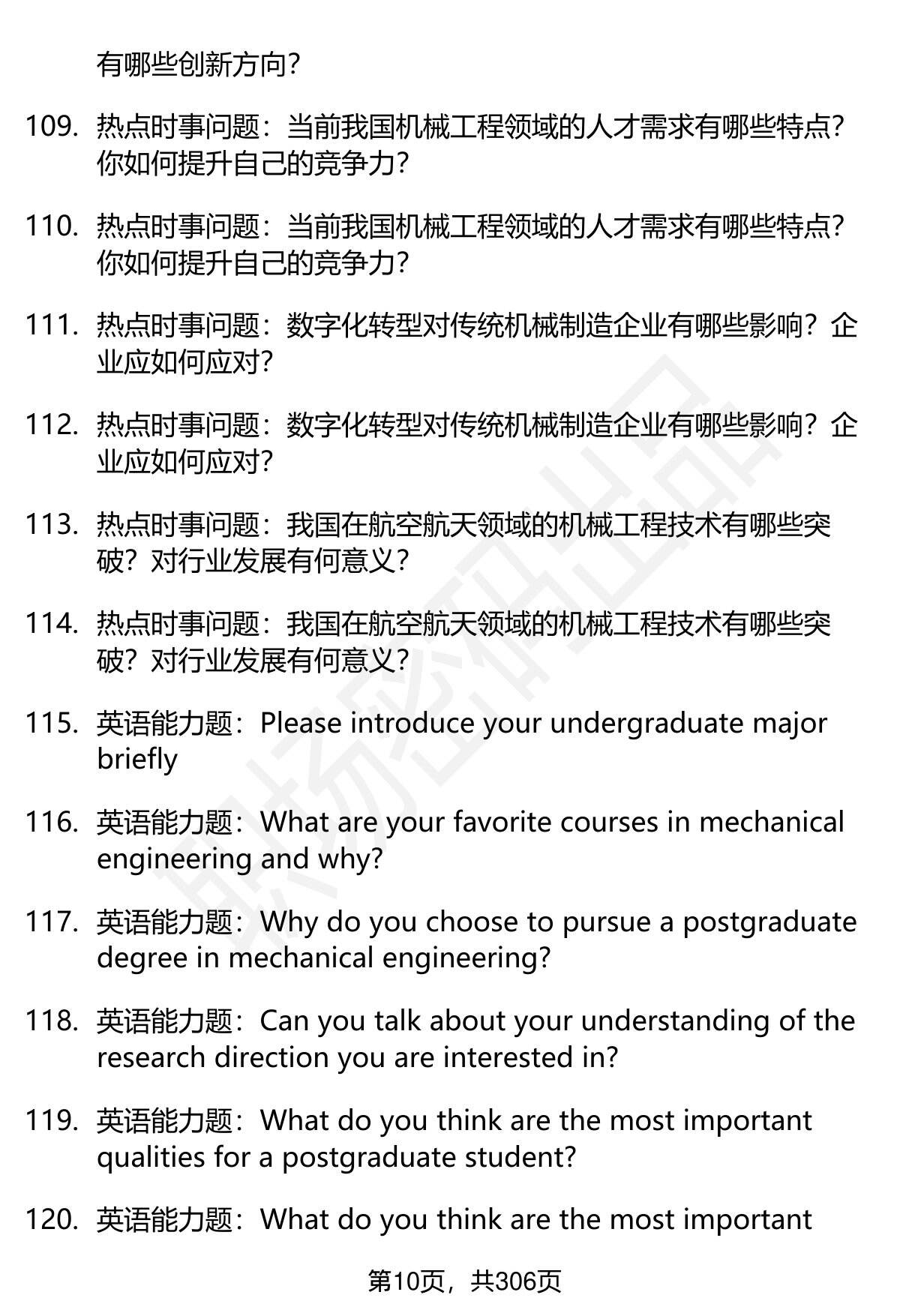 有哪些创新方向？

109. 热点时事问题：当前我国机械工程领域的人才需求有哪些特点？你如何提升自己的竞争力？

110. 热点时事问题：当前我国机械工程领域的人才需求有哪些特点？你如何提升自己的竞争力？

111. 热点时事问题：数字化转型对传统机械制造企业有哪些影响？企业应如何应对？

112. 热点时事问题：数字化转型对传统机械制造企业有哪些影响？企业应如何应对？

113. 热点时事问题：我国在航空航天领域的机械工程技术有哪些突破？对行业发展有何意义？

114. 热点时事问题：我国在航空航天领域的机械工程技术有哪些突破？对行业发展有何意义？

115. 英语能力题：Please introduce your undergraduate major briefly

116. 英语能力题：What are your favorite courses in mechanical engineering and why?

117. 英语能力题：Why do you choose to pursue a postgraduate degree in mechanical engineering?

118. 英语能力题：Can you talk about your understanding of the research direction you are interested in?

119. 英语能力题：What do you think are the most important qualities for a postgraduate student?

120. 英语能力题：What do you think are the most important

第10页，共306页